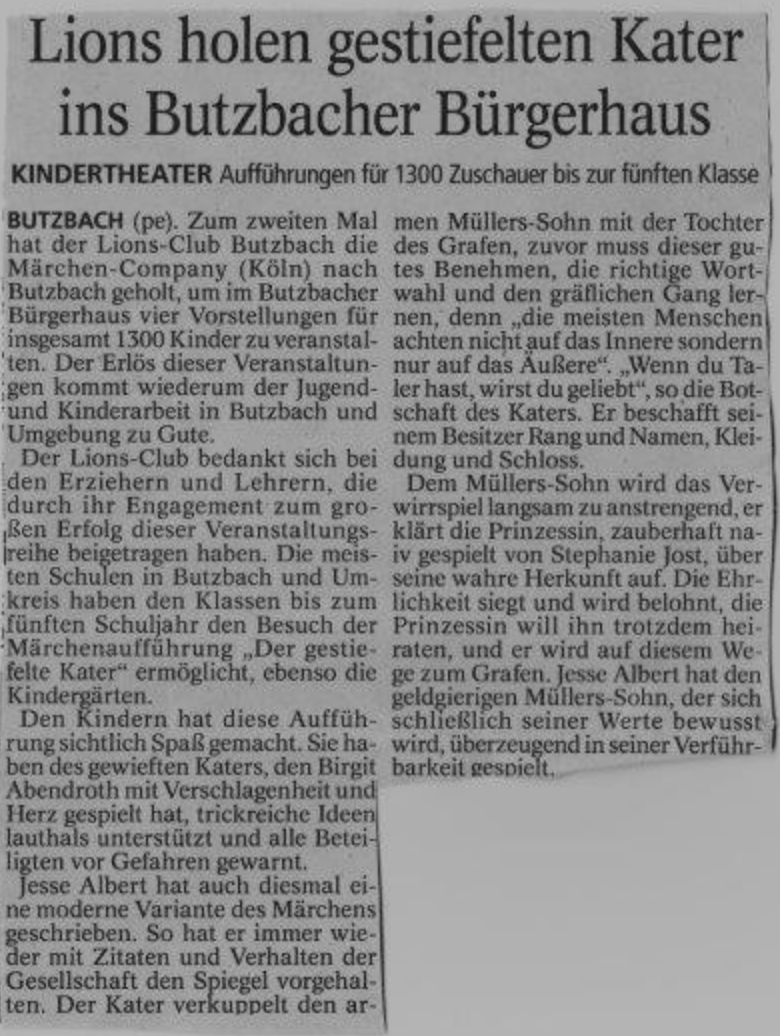 Lions holen gestiefelten Kater ins Butzbacher Bürgerhaus

KINDERTHEATER Aufführungen für 1300 Zuschauer bis zur fünften Klasse

BUTZBACH (pe). Zum zweiten Mal hat der Lions-Club Butzbach die Märchen-Company (Köln) nach Butzbach geholt, um im Butzbacher Bürgerhaus vier Vorstellungen für insgesamt 1300 Kinder zu veranstalten. Der Erlös dieser Veranstaltungen kommt wiederum der Jugend- und Kinderarbeit in Butzbach und Umgebung zu Gute.

Der Lions-Club bedankt sich bei den Erziehern und Lehrern, die durch ihr Engagement zum großen Erfolg dieser Veranstaltungsreihe beigetragen haben. Die meisten Schulen in Butzbach und Umkreis haben den Klassen bis zum fünften Schuljahr den Besuch der Märchenaufführung „Der gestiefelte Kater" ermöglicht, ebenso die Kindergärten.

Den Kindern hat diese Aufführung sichtlich Spaß gemacht. Sie haben des gewieften Katers, den Birgit Abendroth mit Verschlagenheit und Herz gespielt hat, trickreiche Ideen lauthals unterstützt und alle Beteiligten vor Gefahren gewarnt.

Jesse Albert hat auch diesmal eine moderne Variante des Märchens geschrieben. So hat er immer wieder mit Zitaten und Verhalten der Gesellschaft den Spiegel vorgehalten. Der Kater verkuppelt den armen Müllers-Sohn mit der Tochter des Grafen, zuvor muss dieser gutes Benehmen, die richtige Wortwahl und den gräflichen Gang lernen, denn „die meisten Menschen achten nicht auf das Innere sondern nur auf das Äußere". „Wenn du Taler hast, wirst du geliebt", so die Botschaft des Katers. Er beschafft seinem Besitzer Rang und Namen, Kleidung und Schloss.

Dem Müllers-Sohn wird das Verwirrspiel langsam zu anstrengend, er klärt die Prinzessin, zauberhaft naiv gespielt von Stephanie Jost, über seine wahre Herkunft auf. Die Ehrlichkeit siegt und wird belohnt, die Prinzessin will ihn trotzdem heiraten, und er wird auf diesem Wege zum Grafen. Jesse Albert hat den geldgierigen Müllers-Sohn, der sich schließlich seiner Werte bewusst wird, überzeugend in seiner Verführbarkeit gespielt.